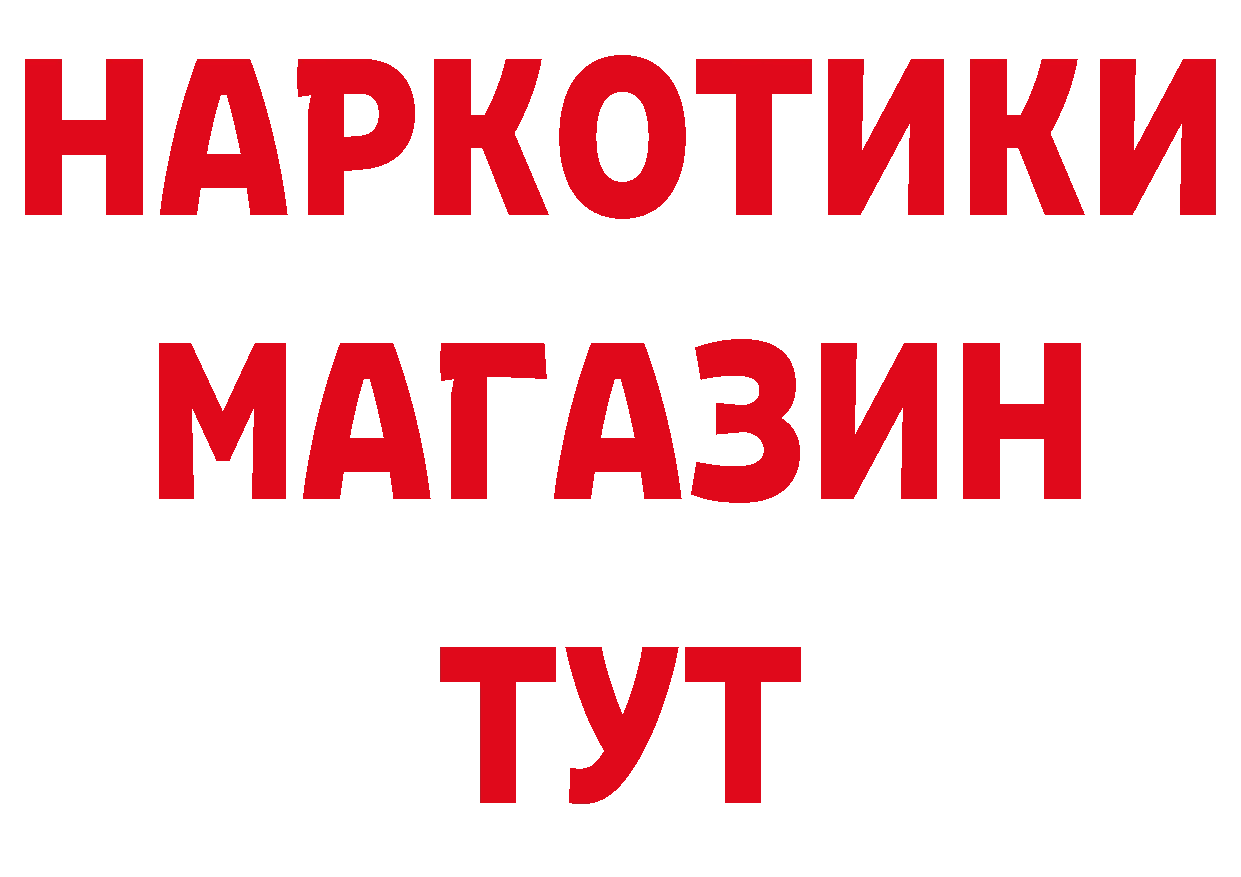 НАРКОТИКИ
МАГАЗИН
ТУТ